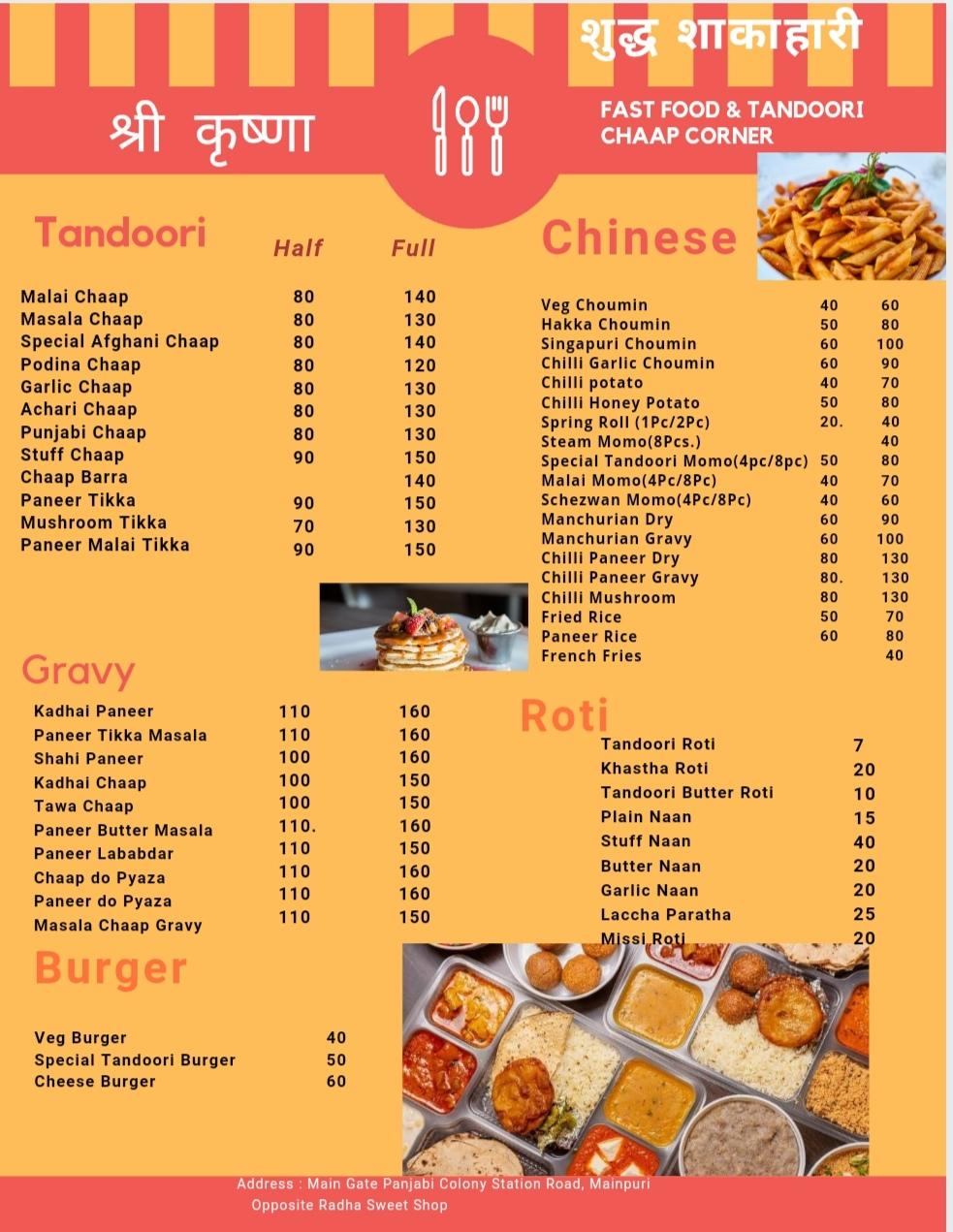 शुद्ध शाकाहारी

श्री कृष्णा

FAST FOOD & TANDOORI CHAAP CORNER

Tandoori

| | Half | Full |
|---|---|---|
| Malai Chaap | 80 | 140 |
| Masala Chaap | 80 | 130 |
| Special Afghani Chaap | 80 | 140 |
| Podina Chaap | 80 | 120 |
| Garlic Chaap | 80 | 130 |
| Achari Chaap | 80 | 130 |
| Punjabi Chaap | 80 | 130 |
| Stuff Chaap | 90 | 150 |
| Chaap Barra | | 140 |
| Paneer Tikka | 90 | 150 |
| Mushroom Tikka | 70 | 130 |
| Paneer Malai Tikka | 90 | 150 |

Gravy

| | | |
|---|---|---|
| Kadhai Paneer | 110 | 160 |
| Paneer Tikka Masala | 110 | 160 |
| Shahi Paneer | 100 | 160 |
| Kadhai Chaap | 100 | 150 |
| Tawa Chaap | 100 | 150 |
| Paneer Butter Masala | 110. | 160 |
| Paneer Lababdar | 110 | 150 |
| Chaap do Pyaza | 110 | 160 |
| Paneer do Pyaza | 110 | 160 |
| Masala Chaap Gravy | 110 | 150 |

Burger

| | |
|---|---|
| Veg Burger | 40 |
| Special Tandoori Burger | 50 |
| Cheese Burger | 60 |

Chinese

| | | |
|---|---|---|
| Veg Choumin | 40 | 60 |
| Hakka Choumin | 50 | 80 |
| Singapuri Choumin | 60 | 100 |
| Chilli Garlic Choumin | 60 | 90 |
| Chilli potato | 40 | 70 |
| Chilli Honey Potato | 50 | 80 |
| Spring Roll (1Pc/2Pc) | 20. | 40 |
| Steam Momo(8Pcs.) | | 40 |
| Special Tandoori Momo(4pc/8pc) | 50 | 80 |
| Malai Momo(4Pc/8Pc) | 40 | 70 |
| Schezwan Momo(4Pc/8Pc) | 40 | 60 |
| Manchurian Dry | 60 | 90 |
| Manchurian Gravy | 60 | 100 |
| Chilli Paneer Dry | 80 | 130 |
| Chilli Paneer Gravy | 80. | 130 |
| Chilli Mushroom | 80 | 130 |
| Fried Rice | 50 | 70 |
| Paneer Rice | 60 | 80 |
| French Fries | | 40 |

Roti

| | |
|---|---|
| Tandoori Roti | 7 |
| Khastha Roti | 20 |
| Tandoori Butter Roti | 10 |
| Plain Naan | 15 |
| Stuff Naan | 40 |
| Butter Naan | 20 |
| Garlic Naan | 20 |
| Laccha Paratha | 25 |
| Missi Roti | 20 |

Address : Main Gate Panjabi Colony Station Road, Mainpuri
Opposite Radha Sweet Shop